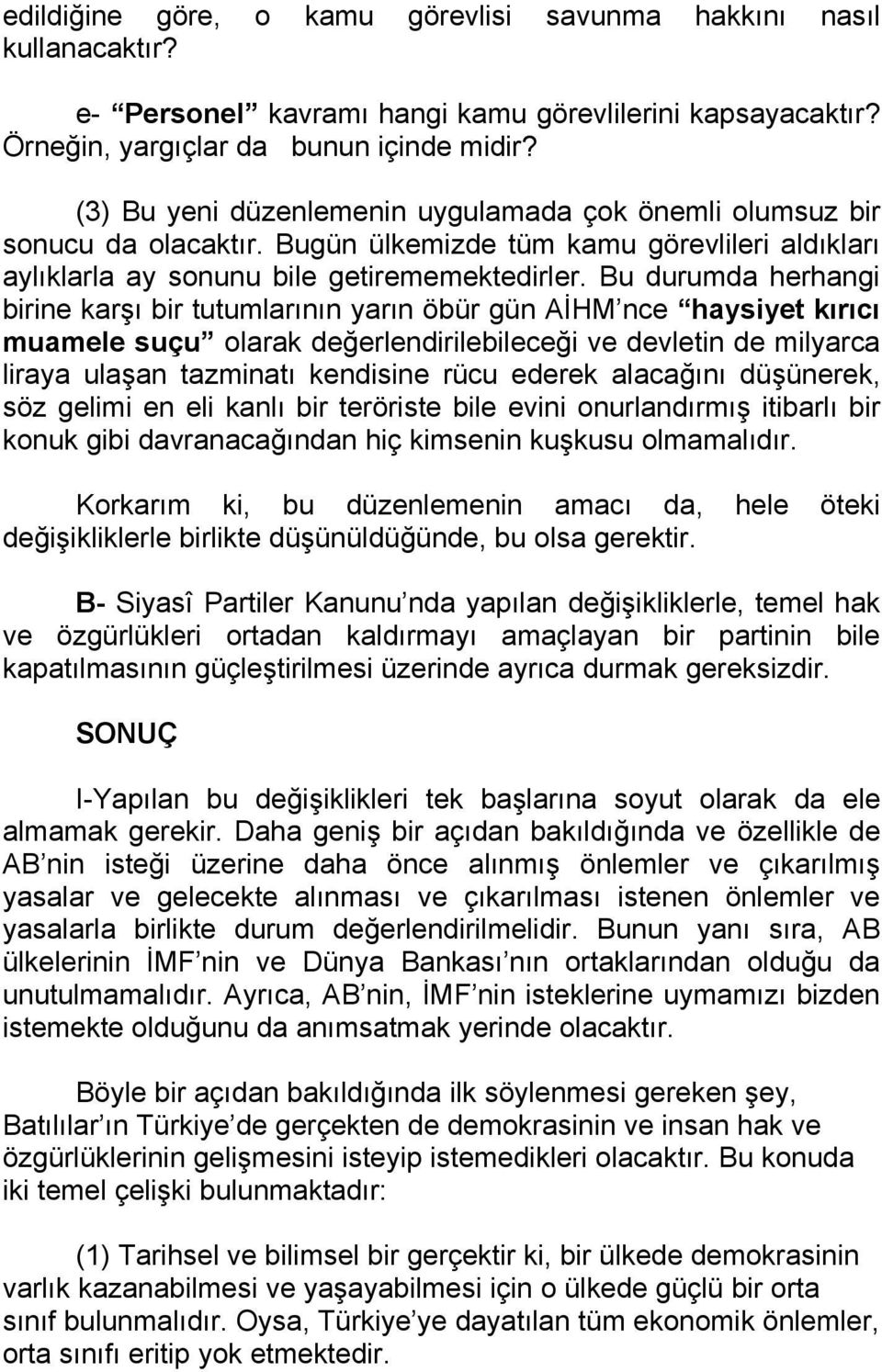 edildiğine göre, o kamu görevlisi savunma hakkını nasıl kullanacaktır?

e- “Personel” kavramı hangi kamu görevlilerini kapsayacaktır? Örneğin, yargıçlar da bunun içinde midir?

(3) Bu yeni düzenlemenin uygulamada çok önemli olumsuz bir sonucu da olacaktır. Bugün ülkemizde tüm kamu görevlileri aldıkları aylıklarla ay sonunu bile getirememektedirler. Bu durumda herhangi birine karşı bir tutumlarının yarın öbür gün AİHM’nce “haysiyet kırıcı muamele suçu” olarak değerlendirilebileceği ve devletin de milyarca liraya ulaşan tazminatı kendisine rücu ederek alacağını düşünerek, söz gelimi en eli kanlı bir teröriste bile evini onurlandırmış itibarlı bir konuk gibi davranacağından hiç kimsenin kuşkusu olmamalıdır.

Korkarım ki, bu düzenlemenin amacı da, hele öteki değişikliklerle birlikte düşünüldüğünde, bu olsa gerektir.

B- Siyasî Partiler Kanunu’nda yapılan değişikliklerle, temel hak ve özgürlükleri ortadan kaldırmayı amaçlayan bir partinin bile kapatılmasının güçleştirilmesi üzerinde ayrıca durmak gereksizdir.

SONUÇ

I-Yapılan bu değişiklikleri tek başlarına soyut olarak da ele almamak gerekir. Daha geniş bir açıdan bakıldığında ve özellikle de AB’nin isteği üzerine daha önce alınmış önlemler ve çıkarılmış yasalar ve gelecekte alınması ve çıkarılması istenen önlemler ve yasalarla birlikte durum değerlendirilmelidir. Bunun yanı sıra, AB ülkelerinin İMF’nin ve Dünya Bankası’nın ortaklarından olduğu da unutulmamalıdır. Ayrıca, AB’nin, İMF’nin isteklerine uymamızı bizden istemekte olduğunu da anımsatmak yerinde olacaktır.

Böyle bir açıdan bakıldığında ilk söylenmesi gereken şey, Batılılar’ın Türkiye’de gerçekten de demokrasinin ve insan hak ve özgürlüklerinin gelişmesini isteyip istemedikleri olacaktır. Bu konuda iki temel çelişki bulunmaktadır:

(1) Tarihsel ve bilimsel bir gerçektir ki, bir ülkede demokrasinin varlık kazanabilmesi ve yaşayabilmesi için o ülkede güçlü bir orta sınıf bulunmalıdır. Oysa, Türkiye’ye dayatılan tüm ekonomik önlemler, orta sınıfı eritip yok etmektedir.